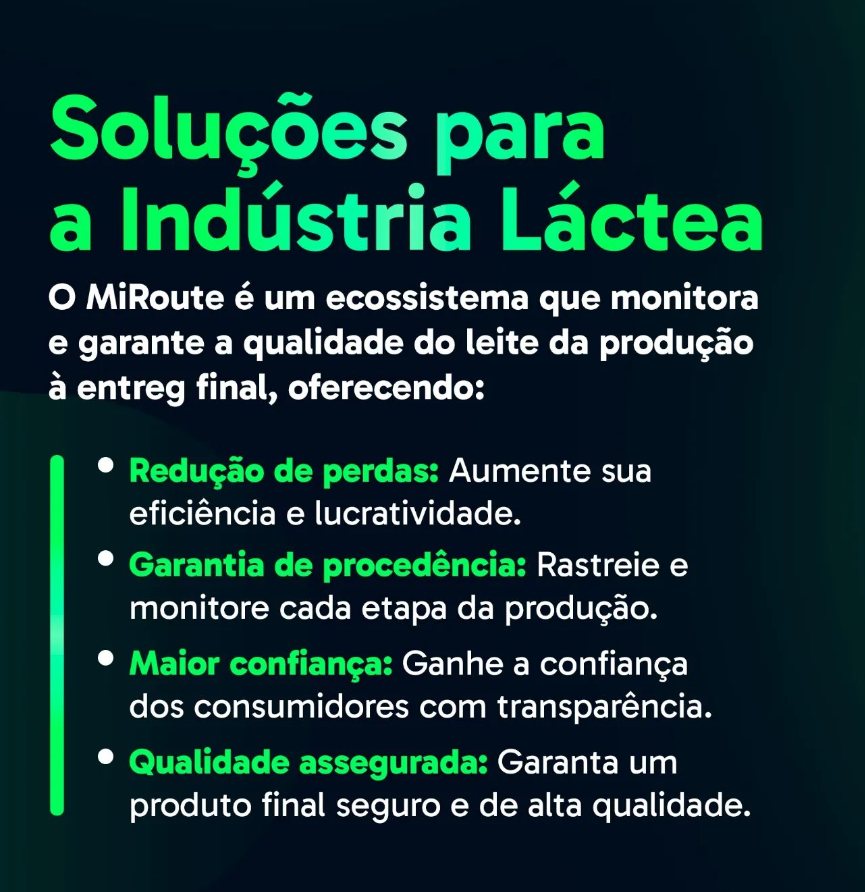 Soluções para a Indústria Láctea

O MiRoute é um ecossistema que monitora e garante a qualidade do leite da produção à entreg final, oferecendo:

• Redução de perdas: Aumente sua eficiência e lucratividade.
• Garantia de procedência: Rastreie e monitore cada etapa da produção.
• Maior confiança: Ganhe a confiança dos consumidores com transparência.
• Qualidade assegurada: Garanta um produto final seguro e de alta qualidade.